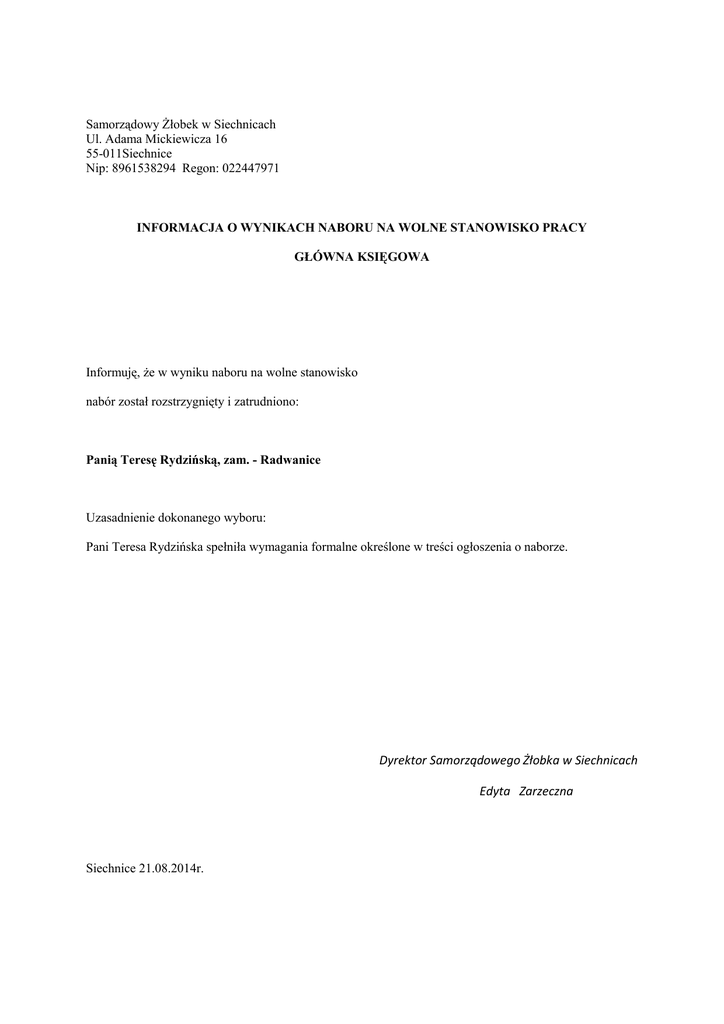 Samorządowy Żłobek w Siechnicach
Ul. Adama Mickiewicza 16
55-011Siechnice
Nip: 8961538294 Regon: 022447971

INFORMACJA O WYNIKACH NABORU NA WOLNE STANOWISKO PRACY

GŁÓWNA KSIĘGOWA

Informuję, że w wyniku naboru na wolne stanowisko

nabór został rozstrzygnięty i zatrudniono:

Panią Teresę Rydzińską, zam. - Radwanice

Uzasadnienie dokonanego wyboru:

Pani Teresa Rydzińska spełniła wymagania formalne określone w treści ogłoszenia o naborze.

Dyrektor Samorządowego Żłobka w Siechnicach

Edyta Zarzeczna

Siechnice 21.08.2014r.